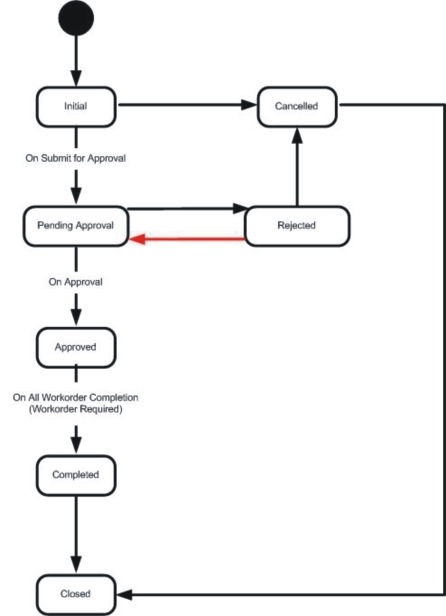 Initial

Cancelled

On Submit for Approval

Pending Approval

Rejected

On Approval

Approved

On All Workorder Completion
(Workorder Required)

Completed

Closed